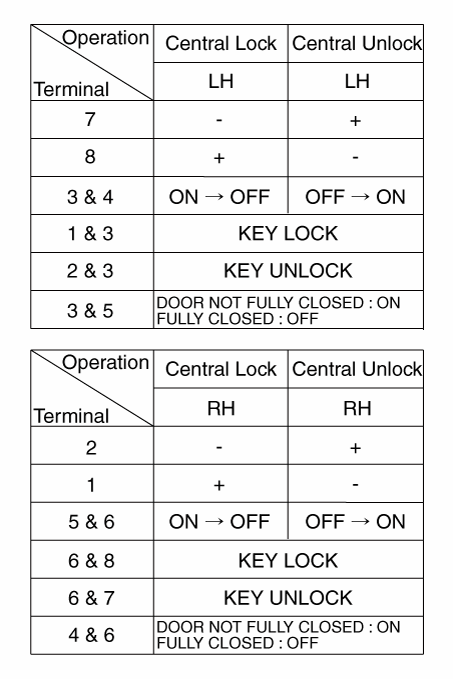 | Operation / Terminal | Central Lock | Central Unlock |
|---|---|---|
| | LH | LH |
| 7 | - | + |
| 8 | + | - |
| 3 & 4 | ON → OFF | OFF → ON |
| 1 & 3 | KEY LOCK | |
| 2 & 3 | KEY UNLOCK | |
| 3 & 5 | DOOR NOT FULLY CLOSED : ON FULLY CLOSED : OFF | |

| Operation / Terminal | Central Lock | Central Unlock |
|---|---|---|
| | RH | RH |
| 2 | - | + |
| 1 | + | - |
| 5 & 6 | ON → OFF | OFF → ON |
| 6 & 8 | KEY LOCK | |
| 6 & 7 | KEY UNLOCK | |
| 4 & 6 | DOOR NOT FULLY CLOSED : ON FULLY CLOSED : OFF | |